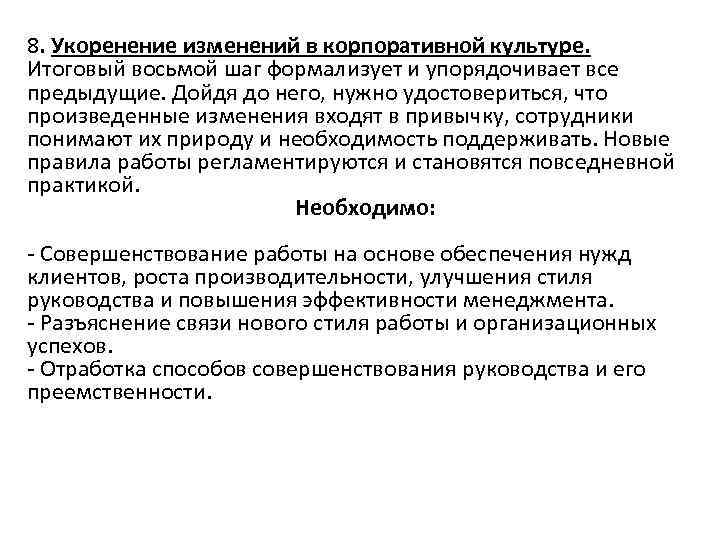 8. Укоренение изменений в корпоративной культуре. Итоговый восьмой шаг формализует и упорядочивает все предыдущие. Дойдя до него, нужно удостовериться, что произведенные изменения входят в привычку, сотрудники понимают их природу и необходимость поддерживать. Новые правила работы регламентируются и становятся повседневной практикой.

Необходимо:

- Совершенствование работы на основе обеспечения нужд клиентов, роста производительности, улучшения стиля руководства и повышения эффективности менеджмента.
- Разъяснение связи нового стиля работы и организационных успехов.
- Отработка способов совершенствования руководства и его преемственности.